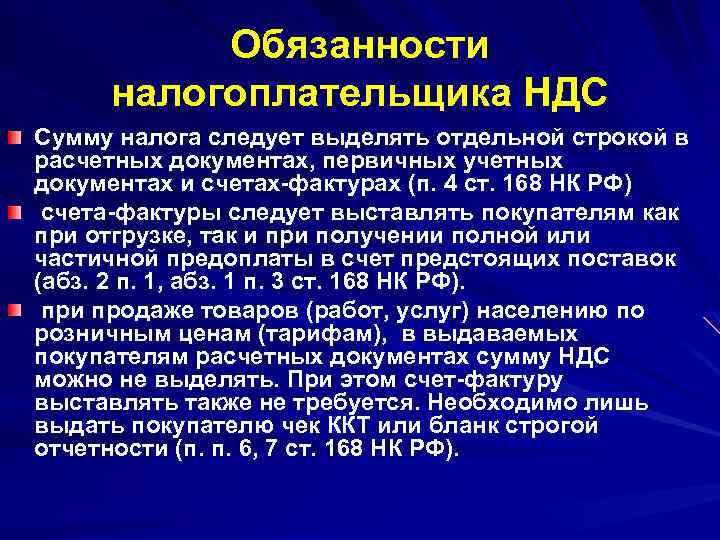 Обязанности налогоплательщика НДС

Сумму налога следует выделять отдельной строкой в расчетных документах, первичных учетных документах и счетах-фактурах (п. 4 ст. 168 НК РФ)

счета-фактуры следует выставлять покупателям как при отгрузке, так и при получении полной или частичной предоплаты в счет предстоящих поставок (абз. 2 п. 1, абз. 1 п. 3 ст. 168 НК РФ).

при продаже товаров (работ, услуг) населению по розничным ценам (тарифам), в выдаваемых покупателям расчетных документах сумму НДС можно не выделять. При этом счет-фактуру выставлять также не требуется. Необходимо лишь выдать покупателю чек ККТ или бланк строгой отчетности (п. п. 6, 7 ст. 168 НК РФ).